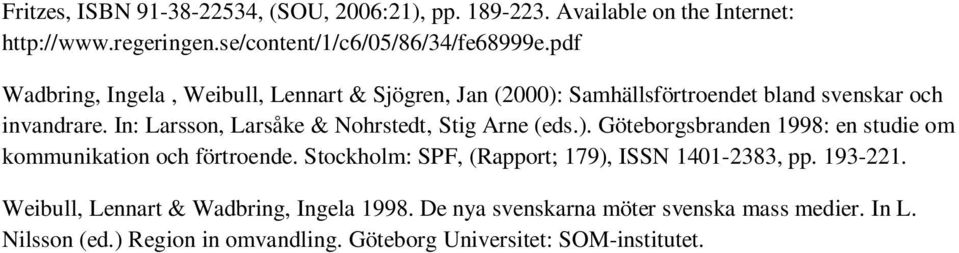 Fritzes, ISBN 91-38-22534, (SOU, 2006:21), pp. 189-223. Available on the Internet: http://www.regeringen.se/content/1/c6/05/86/34/fe68999e.pdf

Wadbring, Ingela , Weibull, Lennart & Sjögren, Jan (2000): Samhällsförtroendet bland svenskar och invandrare. In: Larsson, Larsåke & Nohrstedt, Stig Arne (eds.). Göteborgsbranden 1998: en studie om kommunikation och förtroende. Stockholm: SPF, (Rapport; 179), ISSN 1401-2383, pp. 193-221.

Weibull, Lennart & Wadbring, Ingela 1998. De nya svenskarna möter svenska mass medier. In L. Nilsson (ed.) Region in omvandling. Göteborg Universitet: SOM-institutet.